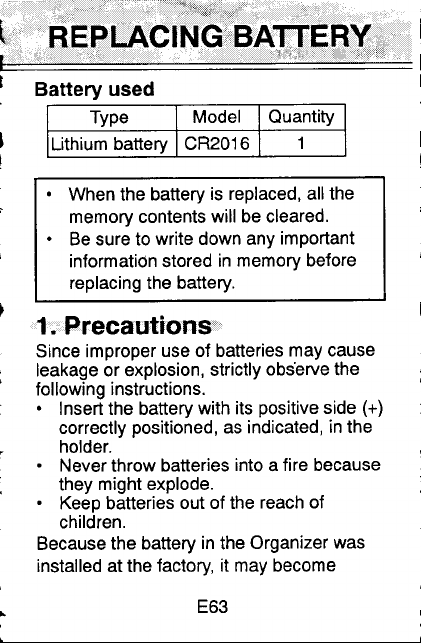 REPLACING BATTERY

Battery used

| Type | Model | Quantity |
|---|---|---|
| Lithium battery | CR2016 | 1 |

• When the battery is replaced, all the memory contents will be cleared.
• Be sure to write down any important information stored in memory before replacing the battery.

1. Precautions

Since improper use of batteries may cause leakage or explosion, strictly observe the following instructions.
• Insert the battery with its positive side (+) correctly positioned, as indicated, in the holder.
• Never throw batteries into a fire because they might explode.
• Keep batteries out of the reach of children.
Because the battery in the Organizer was installed at the factory, it may become

E63